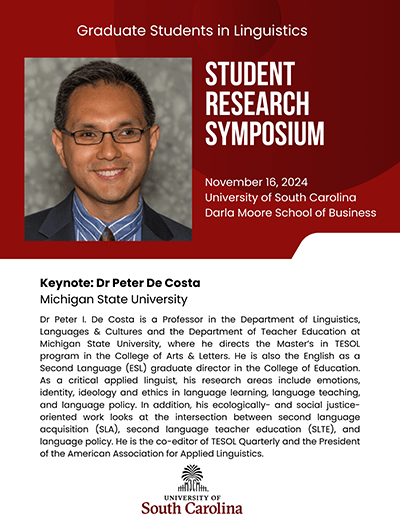 Graduate Students in Linguistics

STUDENT RESEARCH SYMPOSIUM

November 16, 2024
University of South Carolina
Darla Moore School of Business

Keynote: Dr Peter De Costa
Michigan State University

Dr Peter I. De Costa is a Professor in the Department of Linguistics, Languages & Cultures and the Department of Teacher Education at Michigan State University, where he directs the Master's in TESOL program in the College of Arts & Letters. He is also the English as a Second Language (ESL) graduate director in the College of Education. As a critical applied linguist, his research areas include emotions, identity, ideology and ethics in language learning, language teaching, and language policy. In addition, his ecologically- and social justice-oriented work looks at the intersection between second language acquisition (SLA), second language teacher education (SLTE), and language policy. He is the co-editor of TESOL Quarterly and the President of the American Association for Applied Linguistics.

UNIVERSITY OF
South Carolina